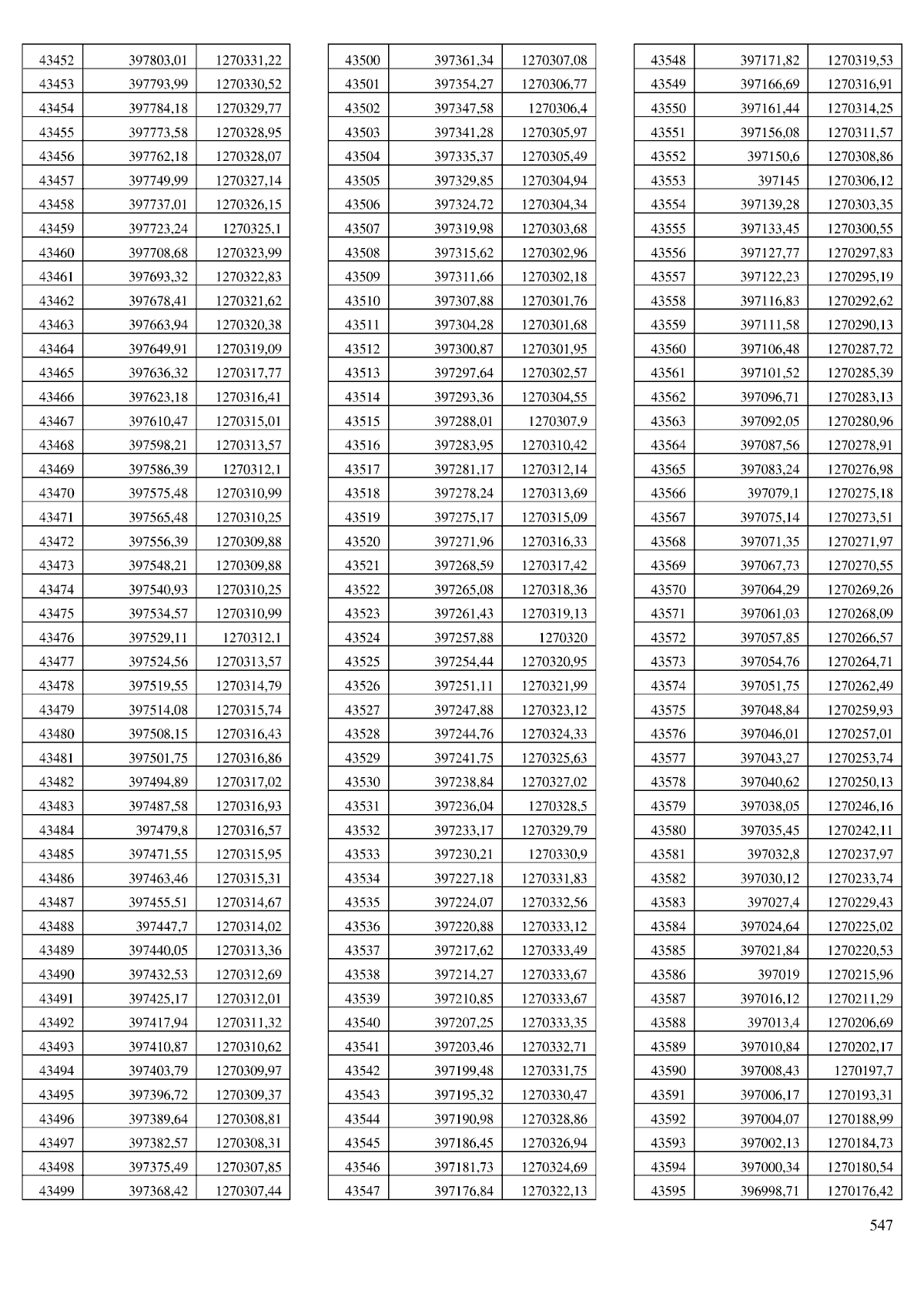 | 43452 | 397803,01 | 1270331,22 |
|---|---|---|
| 43453 | 397793,99 | 1270330,52 |
| 43454 | 397784,18 | 1270329,77 |
| 43455 | 397773,58 | 1270328,95 |
| 43456 | 397762,18 | 1270328,07 |
| 43457 | 397749,99 | 1270327,14 |
| 43458 | 397737,01 | 1270326,15 |
| 43459 | 397723,24 | 1270325,1 |
| 43460 | 397708,68 | 1270323,99 |
| 43461 | 397693,32 | 1270322,83 |
| 43462 | 397678,41 | 1270321,62 |
| 43463 | 397663,94 | 1270320,38 |
| 43464 | 397649,91 | 1270319,09 |
| 43465 | 397636,32 | 1270317,77 |
| 43466 | 397623,18 | 1270316,41 |
| 43467 | 397610,47 | 1270315,01 |
| 43468 | 397598,21 | 1270313,57 |
| 43469 | 397586,39 | 1270312,1 |
| 43470 | 397575,48 | 1270310,99 |
| 43471 | 397565,48 | 1270310,25 |
| 43472 | 397556,39 | 1270309,88 |
| 43473 | 397548,21 | 1270309,88 |
| 43474 | 397540,93 | 1270310,25 |
| 43475 | 397534,57 | 1270310,99 |
| 43476 | 397529,11 | 1270312,1 |
| 43477 | 397524,56 | 1270313,57 |
| 43478 | 397519,55 | 1270314,79 |
| 43479 | 397514,08 | 1270315,74 |
| 43480 | 397508,15 | 1270316,43 |
| 43481 | 397501,75 | 1270316,86 |
| 43482 | 397494,89 | 1270317,02 |
| 43483 | 397487,58 | 1270316,93 |
| 43484 | 397479,8 | 1270316,57 |
| 43485 | 397471,55 | 1270315,95 |
| 43486 | 397463,46 | 1270315,31 |
| 43487 | 397455,51 | 1270314,67 |
| 43488 | 397447,7 | 1270314,02 |
| 43489 | 397440,05 | 1270313,36 |
| 43490 | 397432,53 | 1270312,69 |
| 43491 | 397425,17 | 1270312,01 |
| 43492 | 397417,94 | 1270311,32 |
| 43493 | 397410,87 | 1270310,62 |
| 43494 | 397403,79 | 1270309,97 |
| 43495 | 397396,72 | 1270309,37 |
| 43496 | 397389,64 | 1270308,81 |
| 43497 | 397382,57 | 1270308,31 |
| 43498 | 397375,49 | 1270307,85 |
| 43499 | 397368,42 | 1270307,44 |

| 43500 | 397361,34 | 1270307,08 |
|---|---|---|
| 43501 | 397354,27 | 1270306,77 |
| 43502 | 397347,58 | 1270306,4 |
| 43503 | 397341,28 | 1270305,97 |
| 43504 | 397335,37 | 1270305,49 |
| 43505 | 397329,85 | 1270304,94 |
| 43506 | 397324,72 | 1270304,34 |
| 43507 | 397319,98 | 1270303,68 |
| 43508 | 397315,62 | 1270302,96 |
| 43509 | 397311,66 | 1270302,18 |
| 43510 | 397307,88 | 1270301,76 |
| 43511 | 397304,28 | 1270301,68 |
| 43512 | 397300,87 | 1270301,95 |
| 43513 | 397297,64 | 1270302,57 |
| 43514 | 397293,36 | 1270304,55 |
| 43515 | 397288,01 | 1270307,9 |
| 43516 | 397283,95 | 1270310,42 |
| 43517 | 397281,17 | 1270312,14 |
| 43518 | 397278,24 | 1270313,69 |
| 43519 | 397275,17 | 1270315,09 |
| 43520 | 397271,96 | 1270316,33 |
| 43521 | 397268,59 | 1270317,42 |
| 43522 | 397265,08 | 1270318,36 |
| 43523 | 397261,43 | 1270319,13 |
| 43524 | 397257,88 | 1270320 |
| 43525 | 397254,44 | 1270320,95 |
| 43526 | 397251,11 | 1270321,99 |
| 43527 | 397247,88 | 1270323,12 |
| 43528 | 397244,76 | 1270324,33 |
| 43529 | 397241,75 | 1270325,63 |
| 43530 | 397238,84 | 1270327,02 |
| 43531 | 397236,04 | 1270328,5 |
| 43532 | 397233,17 | 1270329,79 |
| 43533 | 397230,21 | 1270330,9 |
| 43534 | 397227,18 | 1270331,83 |
| 43535 | 397224,07 | 1270332,56 |
| 43536 | 397220,88 | 1270333,12 |
| 43537 | 397217,62 | 1270333,49 |
| 43538 | 397214,27 | 1270333,67 |
| 43539 | 397210,85 | 1270333,67 |
| 43540 | 397207,25 | 1270333,35 |
| 43541 | 397203,46 | 1270332,71 |
| 43542 | 397199,48 | 1270331,75 |
| 43543 | 397195,32 | 1270330,47 |
| 43544 | 397190,98 | 1270328,86 |
| 43545 | 397186,45 | 1270326,94 |
| 43546 | 397181,73 | 1270324,69 |
| 43547 | 397176,84 | 1270322,13 |

| 43548 | 397171,82 | 1270319,53 |
|---|---|---|
| 43549 | 397166,69 | 1270316,91 |
| 43550 | 397161,44 | 1270314,25 |
| 43551 | 397156,08 | 1270311,57 |
| 43552 | 397150,6 | 1270308,86 |
| 43553 | 397145 | 1270306,12 |
| 43554 | 397139,28 | 1270303,35 |
| 43555 | 397133,45 | 1270300,55 |
| 43556 | 397127,77 | 1270297,83 |
| 43557 | 397122,23 | 1270295,19 |
| 43558 | 397116,83 | 1270292,62 |
| 43559 | 397111,58 | 1270290,13 |
| 43560 | 397106,48 | 1270287,72 |
| 43561 | 397101,52 | 1270285,39 |
| 43562 | 397096,71 | 1270283,13 |
| 43563 | 397092,05 | 1270280,96 |
| 43564 | 397087,56 | 1270278,91 |
| 43565 | 397083,24 | 1270276,98 |
| 43566 | 397079,1 | 1270275,18 |
| 43567 | 397075,14 | 1270273,51 |
| 43568 | 397071,35 | 1270271,97 |
| 43569 | 397067,73 | 1270270,55 |
| 43570 | 397064,29 | 1270269,26 |
| 43571 | 397061,03 | 1270268,09 |
| 43572 | 397057,85 | 1270266,57 |
| 43573 | 397054,76 | 1270264,71 |
| 43574 | 397051,75 | 1270262,49 |
| 43575 | 397048,84 | 1270259,93 |
| 43576 | 397046,01 | 1270257,01 |
| 43577 | 397043,27 | 1270253,74 |
| 43578 | 397040,62 | 1270250,13 |
| 43579 | 397038,05 | 1270246,16 |
| 43580 | 397035,45 | 1270242,11 |
| 43581 | 397032,8 | 1270237,97 |
| 43582 | 397030,12 | 1270233,74 |
| 43583 | 397027,4 | 1270229,43 |
| 43584 | 397024,64 | 1270225,02 |
| 43585 | 397021,84 | 1270220,53 |
| 43586 | 397019 | 1270215,96 |
| 43587 | 397016,12 | 1270211,29 |
| 43588 | 397013,4 | 1270206,69 |
| 43589 | 397010,84 | 1270202,17 |
| 43590 | 397008,43 | 1270197,7 |
| 43591 | 397006,17 | 1270193,31 |
| 43592 | 397004,07 | 1270188,99 |
| 43593 | 397002,13 | 1270184,73 |
| 43594 | 397000,34 | 1270180,54 |
| 43595 | 396998,71 | 1270176,42 |

547